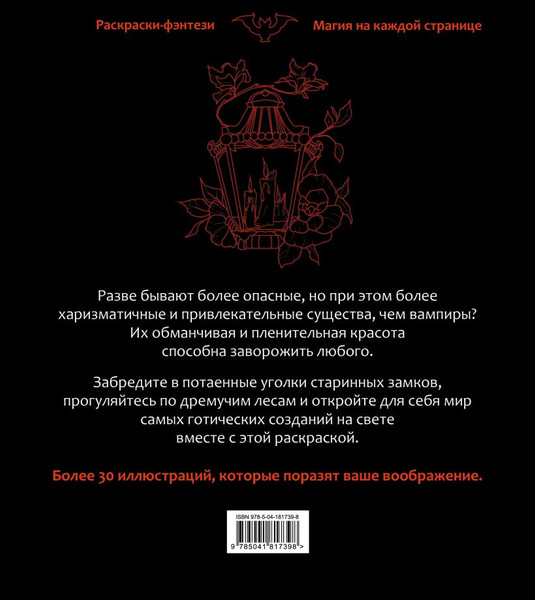 Раскраски-фэнтези

Магия на каждой странице

Разве бывают более опасные, но при этом более харизматичные и привлекательные существа, чем вампиры? Их обманчивая и пленительная красота способна заворожить любого.

Забредите в потаенные уголки старинных замков, прогуляйтесь по дремучим лесам и откройте для себя мир самых готических созданий на свете вместе с этой раскраской.

Более 30 иллюстраций, которые поразят ваше воображение.

ISBN 978-5-04-181739-8

9 785041 817398 >